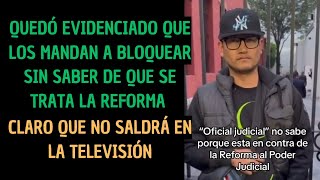 QUEDÓ EVIDENCIADO QUE LOS MANDAN A BLOQUEAR SIN SABER DE QUE SE TRATA LA REFORMA

CLARO QUE NO SALDRÁ EN LA TELEVISIÓN

NY

"Oficial judicial" no sabe porque esta en contra de la Reforma al Poder Judicial